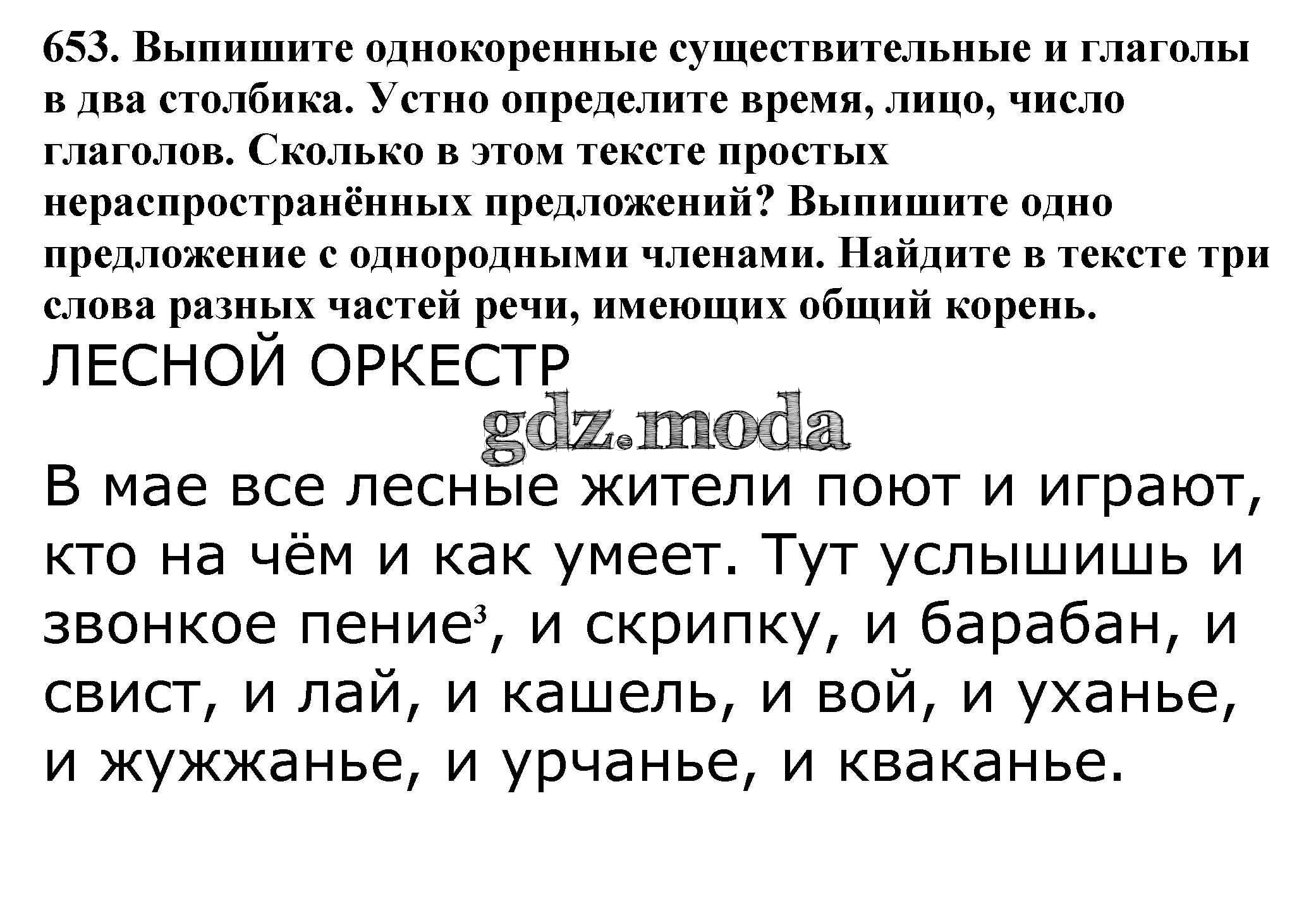 653. Выпишите однокоренные существительные и глаголы в два столбика. Устно определите время, лицо, число глаголов. Сколько в этом тексте простых нераспространённых предложений? Выпишите одно предложение с однородными членами. Найдите в тексте три слова разных частей речи, имеющих общий корень.

ЛЕСНОЙ ОРКЕСТР

gdz.moda

В мае все лесные жители поют и играют, кто на чём и как умеет. Тут услышишь и звонкое пение$^3$, и скрипку, и барабан, и свист, и лай, и кашель, и вой, и уханье, и жужжанье, и урчанье, и кваканье.